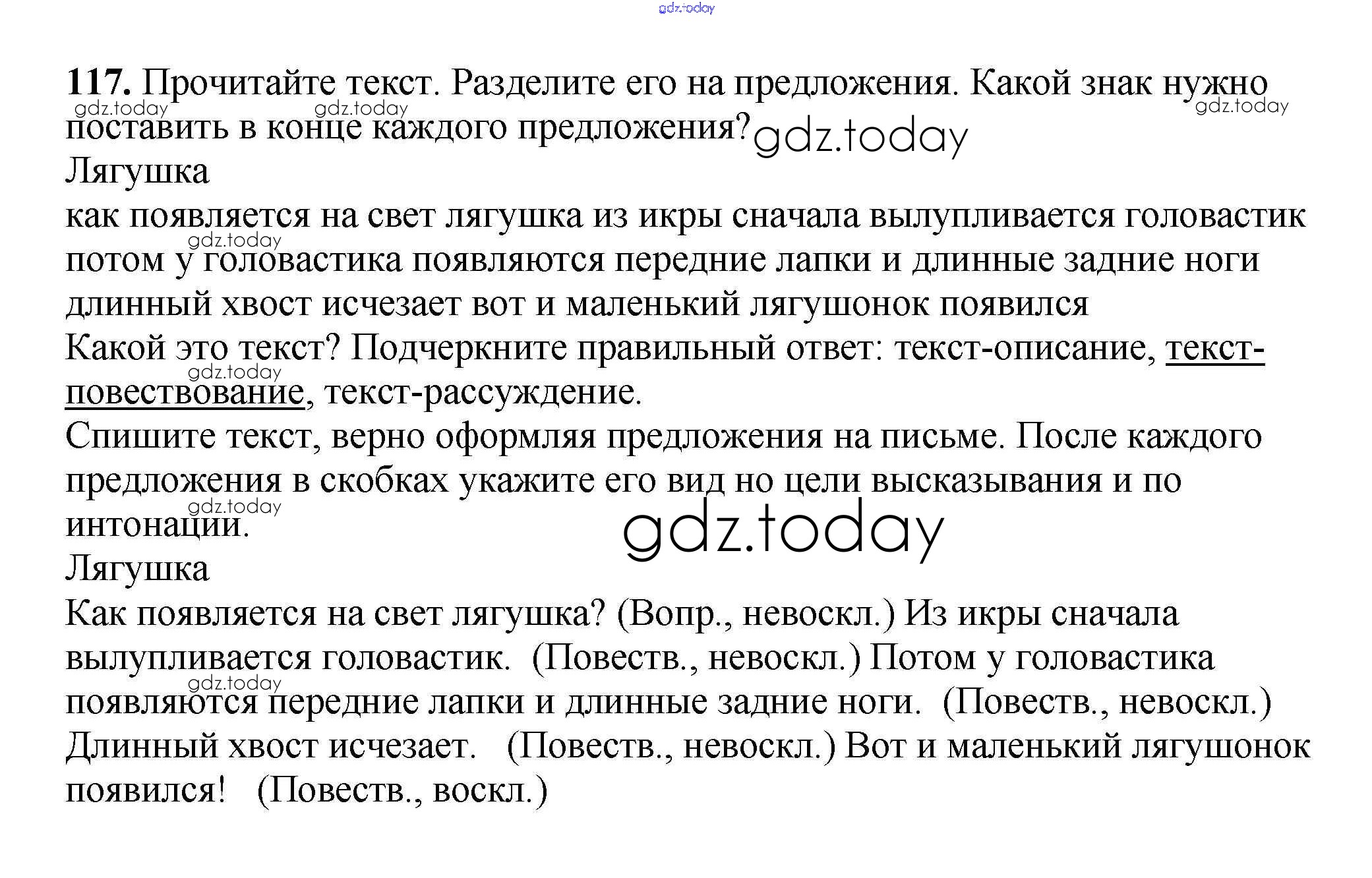 gdz.today

117. Прочитайте текст. Разделите его на предложения. Какой знак нужно поставить в конце каждого предложения?

gdz.today gdz.today gdz.today gdz.today

Лягушка

как появляется на свет лягушка из икры сначала вылупливается головастик потом у головастика появляются передние лапки и длинные задние ноги длинный хвост исчезает вот и маленький лягушонок появился

gdz.today

Какой это текст? Подчеркните правильный ответ: текст-описание, текст-повествование, текст-рассуждение.

gdz.today

Спишите текст, верно оформляя предложения на письме. После каждого предложения в скобках укажите его вид но цели высказывания и по интонации.

gdz.today gdz.today

Лягушка

Как появляется на свет лягушка? (Вопр., невоскл.) Из икры сначала вылупливается головастик. (Повеств., невоскл.) Потом у головастика появляются передние лапки и длинные задние ноги. (Повеств., невоскл.) Длинный хвост исчезает. (Повеств., невоскл.) Вот и маленький лягушонок появился! (Повеств., воскл.)

gdz.today